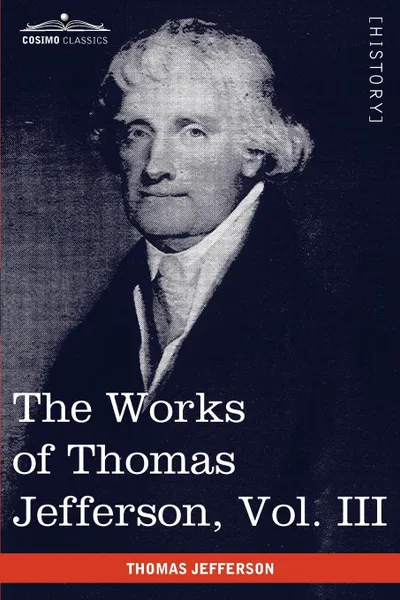 COSIMO CLASSICS

[HISTORY]

The Works of Thomas Jefferson, Vol. III

THOMAS JEFFERSON